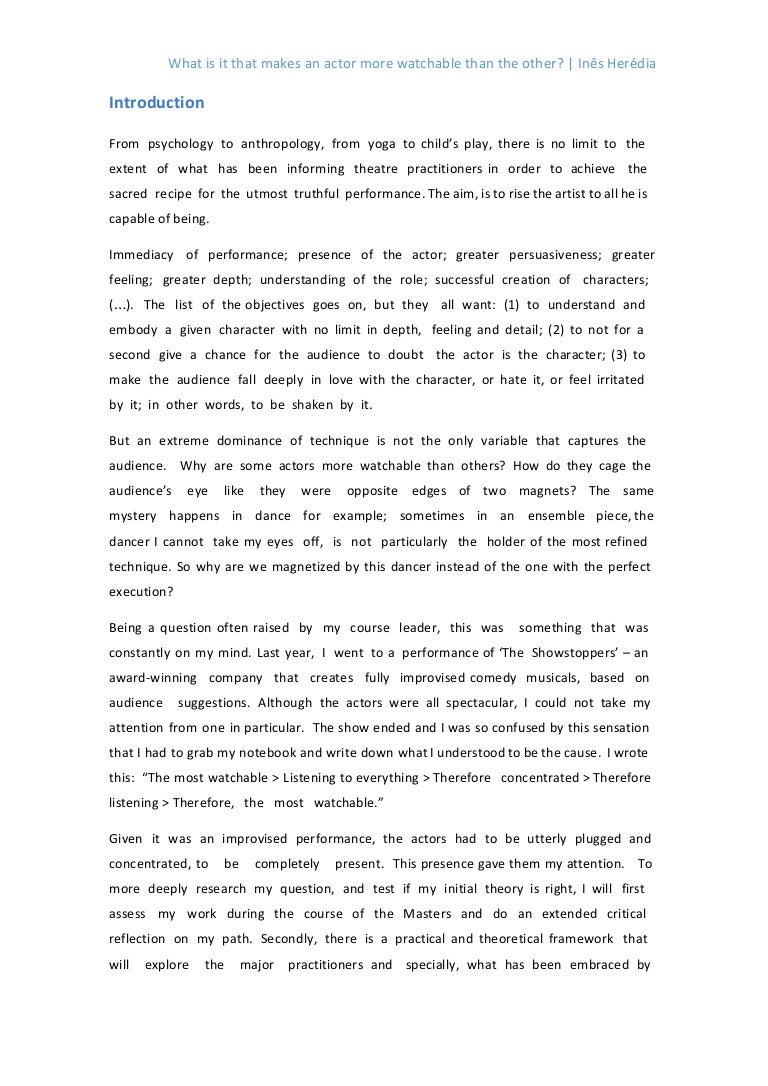 What is it that makes an actor more watchable than the other? | Inês Herédia

Introduction

From psychology to anthropology, from yoga to child's play, there is no limit to the extent of what has been informing theatre practitioners in order to achieve the sacred recipe for the utmost truthful performance. The aim, is to rise the artist to all he is capable of being.

Immediacy of performance; presence of the actor; greater persuasiveness; greater feeling; greater depth; understanding of the role; successful creation of characters; (...). The list of the objectives goes on, but they all want: (1) to understand and embody a given character with no limit in depth, feeling and detail; (2) to not for a second give a chance for the audience to doubt the actor is the character; (3) to make the audience fall deeply in love with the character, or hate it, or feel irritated by it; in other words, to be shaken by it.

But an extreme dominance of technique is not the only variable that captures the audience. Why are some actors more watchable than others? How do they cage the audience's eye like they were opposite edges of two magnets? The same mystery happens in dance for example; sometimes in an ensemble piece, the dancer I cannot take my eyes off, is not particularly the holder of the most refined technique. So why are we magnetized by this dancer instead of the one with the perfect execution?

Being a question often raised by my course leader, this was something that was constantly on my mind. Last year, I went to a performance of 'The Showstoppers' – an award-winning company that creates fully improvised comedy musicals, based on audience suggestions. Although the actors were all spectacular, I could not take my attention from one in particular. The show ended and I was so confused by this sensation that I had to grab my notebook and write down what I understood to be the cause. I wrote this: "The most watchable > Listening to everything > Therefore concentrated > Therefore listening > Therefore, the most watchable."

Given it was an improvised performance, the actors had to be utterly plugged and concentrated, to be completely present. This presence gave them my attention. To more deeply research my question, and test if my initial theory is right, I will first assess my work during the course of the Masters and do an extended critical reflection on my path. Secondly, there is a practical and theoretical framework that will explore the major practitioners and specially, what has been embraced by